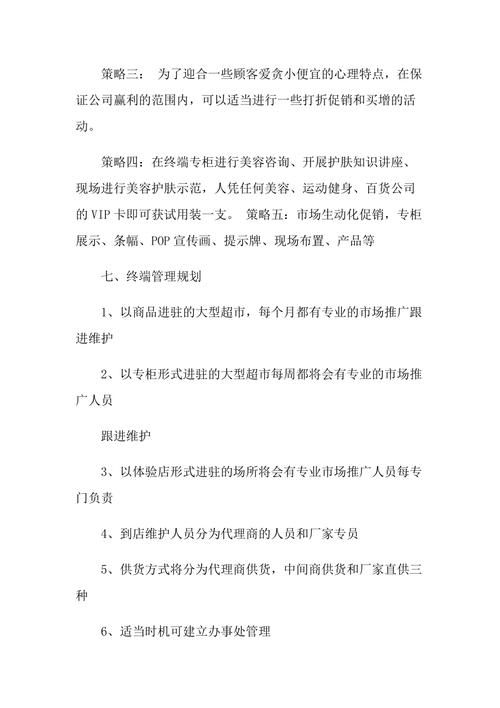 策略三： 为了迎合一些顾客爱贪小便宜的心理特点，在保证公司赢利的范围内，可以适当进行一些打折促销和买增的活动。

策略四：在终端专柜进行美容咨询、开展护肤知识讲座、现场进行美容护肤示范，人凭任何美容、运动健身、百货公司的 VIP 卡即可获试用装一支。 策略五：市场生动化促销，专柜展示、条幅、POP 宣传画、提示牌、现场布置、产品等

七、终端管理规划

1、以商品进驻的大型超市，每个月都有专业的市场推广跟进维护

2、以专柜形式进驻的大型超市每周都将会有专业的市场推广人员

跟进维护

3、以体验店形式进驻的场所将会有专业市场推广人员每专门负责

4、到店维护人员分为代理商的人员和厂家专员

5、供货方式将分为代理商供货，中间商供货和厂家直供三种

6、适当时机可建立办事处管理